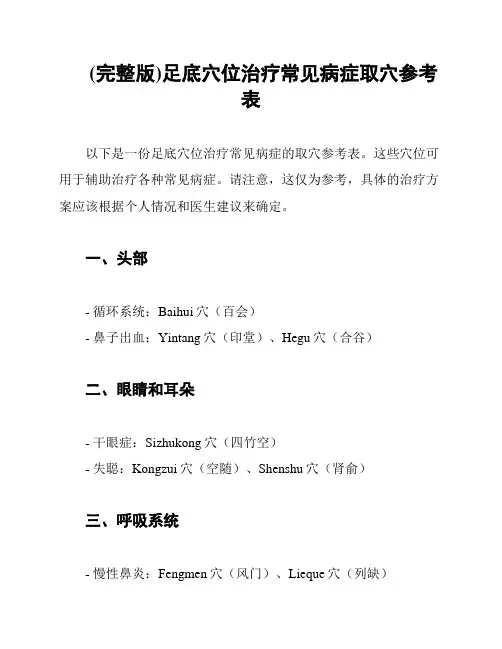 (完整版)足底穴位治疗常见病症取穴参考表

以下是一份足底穴位治疗常见病症的取穴参考表。这些穴位可用于辅助治疗各种常见病症。请注意，这仅为参考，具体的治疗方案应该根据个人情况和医生建议来确定。

一、头部

- 循环系统：Baihui 穴（百会）
- 鼻子出血：Yintang 穴（印堂）、Hegu 穴（合谷）

二、眼睛和耳朵

- 干眼症：Sizhukong 穴（四竹空）
- 失聪：Kongzui 穴（空随）、Shenshu 穴（肾俞）

三、呼吸系统

- 慢性鼻炎：Fengmen 穴（风门）、Lieque 穴（列缺）